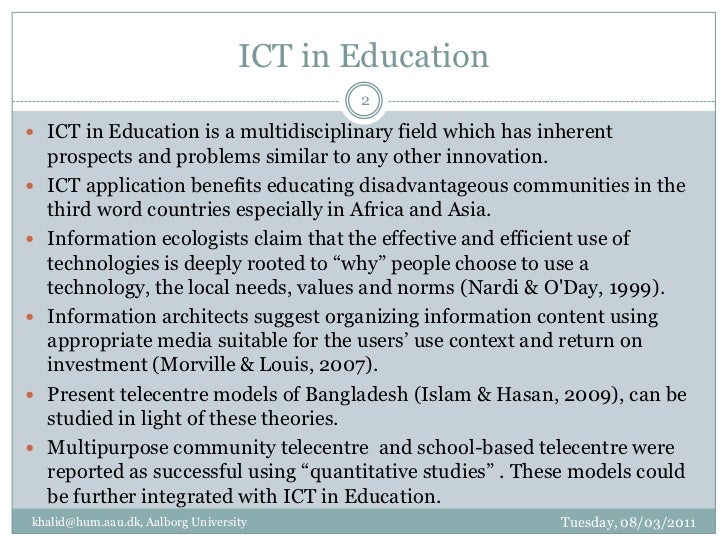 ICT in Education

2

- ICT in Education is a multidisciplinary field which has inherent prospects and problems similar to any other innovation.
- ICT application benefits educating disadvantageous communities in the third word countries especially in Africa and Asia.
- Information ecologists claim that the effective and efficient use of technologies is deeply rooted to “why” people choose to use a technology, the local needs, values and norms (Nardi & O'Day, 1999).
- Information architects suggest organizing information content using appropriate media suitable for the users’ use context and return on investment (Morville & Louis, 2007).
- Present telecentre models of Bangladesh (Islam & Hasan, 2009), can be studied in light of these theories.
- Multipurpose community telecentre and school-based telecentre were reported as successful using “quantitative studies” . These models could be further integrated with ICT in Education.

khalid@hum.aau.dk, Aalborg University

Tuesday, 08/03/2011